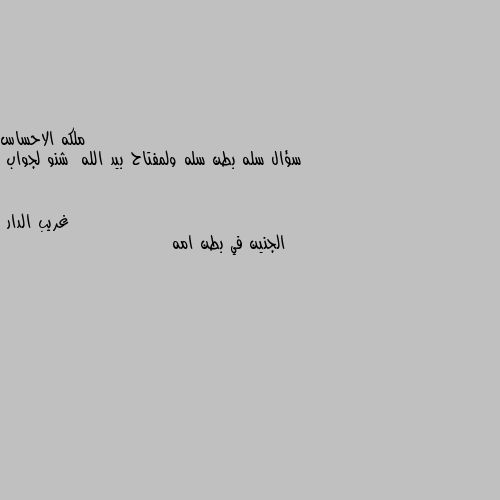 ملكه الاحساس
سؤال سله بطن سله ولمفتاح بيد الله شنو لجواب

غريب الدار
الجنين في بطن امه